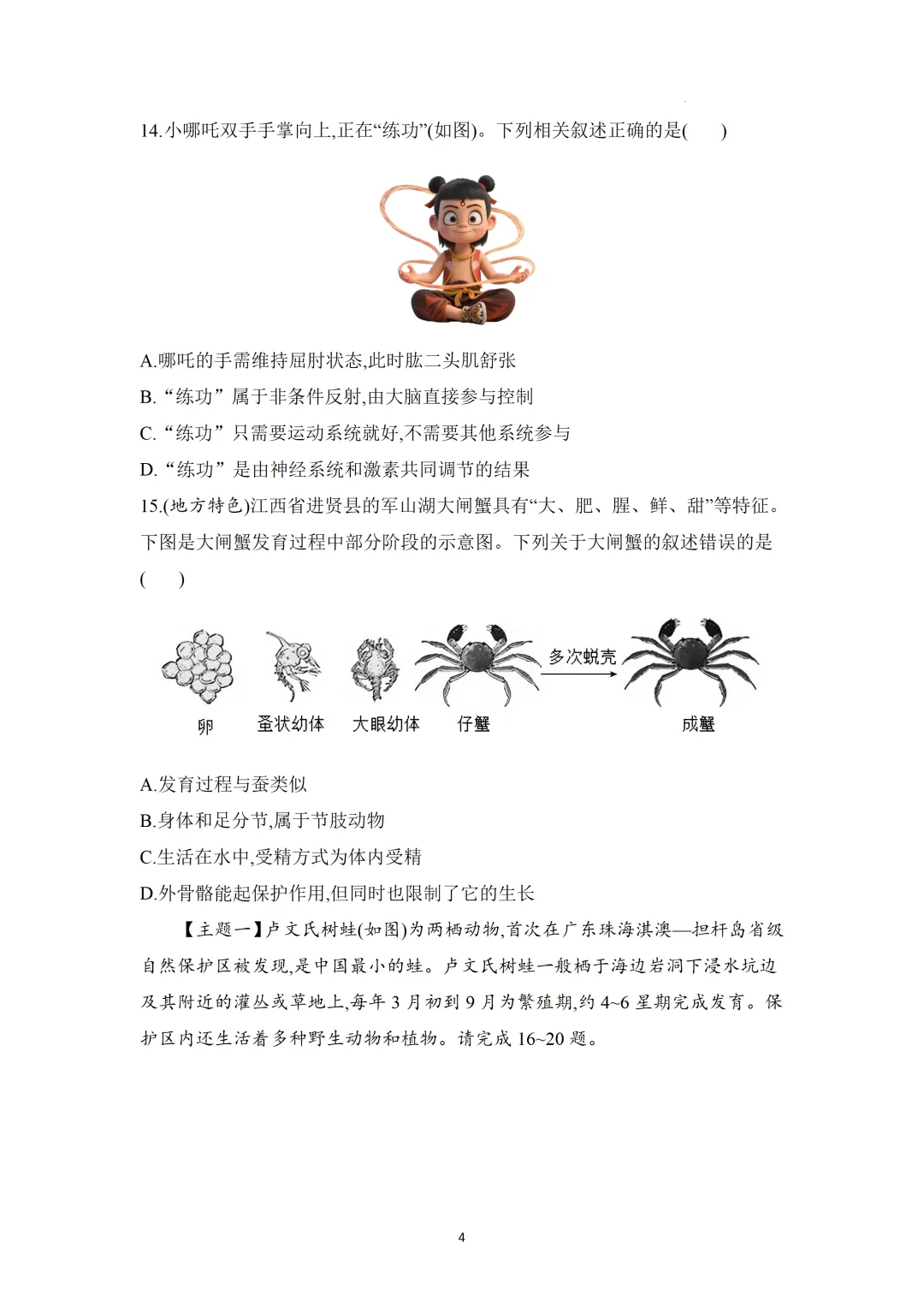 14.小哪吒双手手掌向上,正在“练功”(如图)。下列相关叙述正确的是(　　)

A.哪吒的手需维持屈肘状态,此时肱二头肌舒张

B.“练功”属于非条件反射,由大脑直接参与控制

C.“练功”只需要运动系统就好,不需要其他系统参与

D.“练功”是由神经系统和激素共同调节的结果

15.(地方特色)江西省进贤县的军山湖大闸蟹具有“大、肥、腥、鲜、甜”等特征。下图是大闸蟹发育过程中部分阶段的示意图。下列关于大闸蟹的叙述错误的是(　　)

卵　蚤状幼体　大眼幼体　仔蟹　多次蜕壳　成蟹

A.发育过程与蚕类似

B.身体和足分节,属于节肢动物

C.生活在水中,受精方式为体内受精

D.外骨骼能起保护作用,但同时也限制了它的生长

【主题一】卢文氏树蛙(如图)为两栖动物,首次在广东珠海淇澳—担杆岛省级自然保护区被发现,是中国最小的蛙。卢文氏树蛙一般栖于海边岩洞下浸水坑边及其附近的灌丛或草地上,每年3月初到9月为繁殖期,约4~6星期完成发育。保护区内还生活着多种野生动物和植物。请完成16~20题。

4